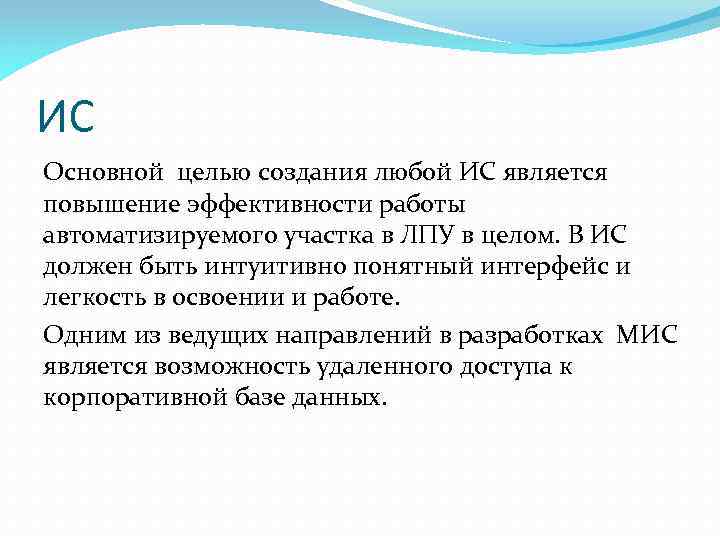 ИС

Основной целью создания любой ИС является повышение эффективности работы автоматизируемого участка в ЛПУ в целом. В ИС должен быть интуитивно понятный интерфейс и легкость в освоении и работе.

Одним из ведущих направлений в разработках МИС является возможность удаленного доступа к корпоративной базе данных.